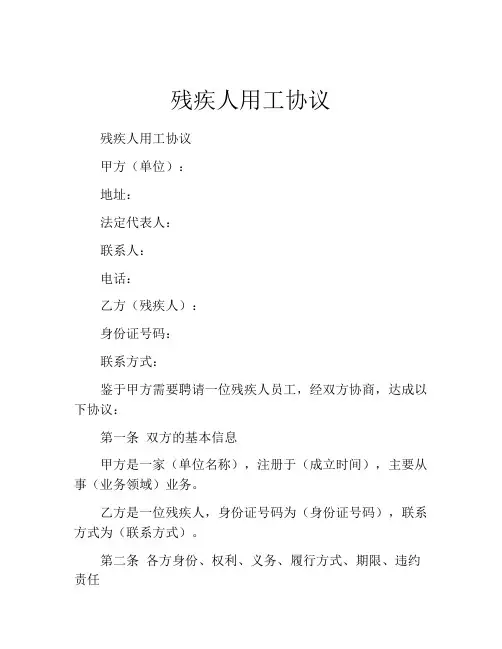 残疾人用工协议

残疾人用工协议

甲方（单位）：

地址：

法定代表人：

联系人：

电话：

乙方（残疾人）：

身份证号码：

联系方式：

鉴于甲方需要聘请一位残疾人员工，经双方协商，达成以下协议：

第一条 双方的基本信息

甲方是一家（单位名称），注册于（成立时间），主要从事（业务领域）业务。

乙方是一位残疾人，身份证号码为（身份证号码），联系方式为（联系方式）。

第二条 各方身份、权利、义务、履行方式、期限、违约责任